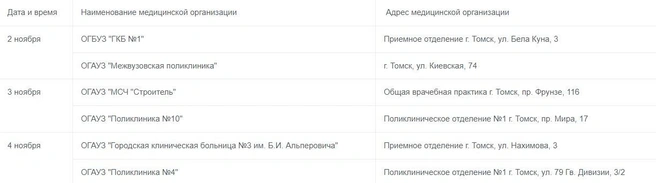 | Дата и время | Наименование медицинской организации | Адрес медицинской организации |
|---|---|---|
| 2 ноября | ОГБУЗ "ГКБ №1" | Приемное отделение г. Томск, ул. Бела Куна, 3 |
| | ОГАУЗ "Межвузовская поликлиника" | г. Томск, ул. Киевская, 74 |
| 3 ноября | ОГАУЗ "МСЧ "Строитель" | Общая врачебная практика г. Томск, пр. Фрунзе, 116 |
| | ОГАУЗ "Поликлиника №10" | Поликлиническое отделение №1 г. Томск, пр. Мира, 17 |
| 4 ноября | ОГАУЗ "Городская клиническая больница №3 им. Б.И. Альперовича" | Приемное отделение г. Томск, ул. Нахимова, 3 |
| | ОГАУЗ "Поликлиника №4" | Поликлиническое отделение №1 г. Томск, ул. 79 Гв. Дивизии, 3/2 |